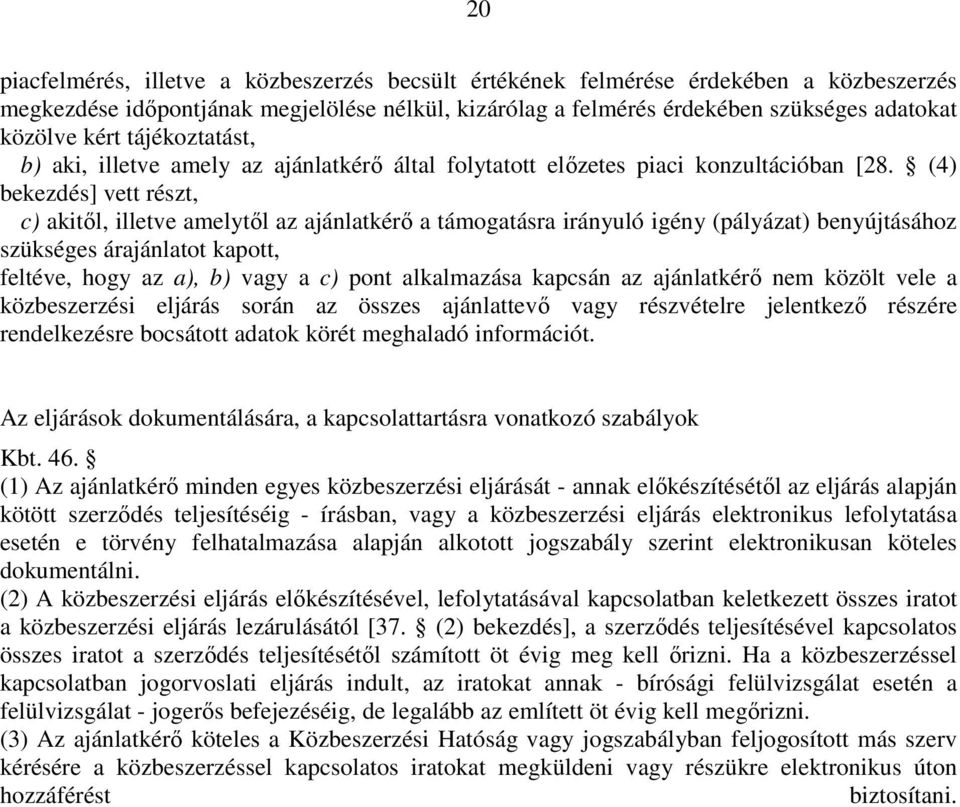 20

piacfelmérés, illetve a közbeszerzés becsült értékének felmérése érdekében a közbeszerzés megkezdése időpontjának megjelölése nélkül, kizárólag a felmérés érdekében szükséges adatokat közölve kért tájékoztatást,

b) aki, illetve amely az ajánlatkérő által folytatott előzetes piaci konzultációban [28. § (4) bekezdés] vett részt,

c) akitől, illetve amelytől az ajánlatkérő a támogatásra irányuló igény (pályázat) benyújtásához szükséges árajánlatot kapott,

feltéve, hogy az a), b) vagy a c) pont alkalmazása kapcsán az ajánlatkérő nem közölt vele a közbeszerzési eljárás során az összes ajánlattevő vagy részvételre jelentkező részére rendelkezésre bocsátott adatok körét meghaladó információt.

Az eljárások dokumentálására, a kapcsolattartásra vonatkozó szabályok

Kbt. 46. §

(1) Az ajánlatkérő minden egyes közbeszerzési eljárását - annak előkészítésétől az eljárás alapján kötött szerződés teljesítéséig - írásban, vagy a közbeszerzési eljárás elektronikus lefolytatása esetén e törvény felhatalmazása alapján alkotott jogszabály szerint elektronikusan köteles dokumentálni.

(2) A közbeszerzési eljárás előkészítésével, lefolytatásával kapcsolatban keletkezett összes iratot a közbeszerzési eljárás lezárulásától [37. § (2) bekezdés], a szerződés teljesítésével kapcsolatos összes iratot a szerződés teljesítésétől számított öt évig meg kell őrizni. Ha a közbeszerzéssel kapcsolatban jogorvoslati eljárás indult, az iratokat annak - bírósági felülvizsgálat esetén a felülvizsgálat - jogerős befejezéséig, de legalább az említett öt évig kell megőrizni.

(3) Az ajánlatkérő köteles a Közbeszerzési Hatóság vagy jogszabályban feljogosított más szerv kérésére a közbeszerzéssel kapcsolatos iratokat megküldeni vagy részükre elektronikus úton hozzáférést biztosítani.